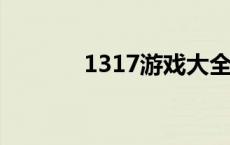 1317游戏大全